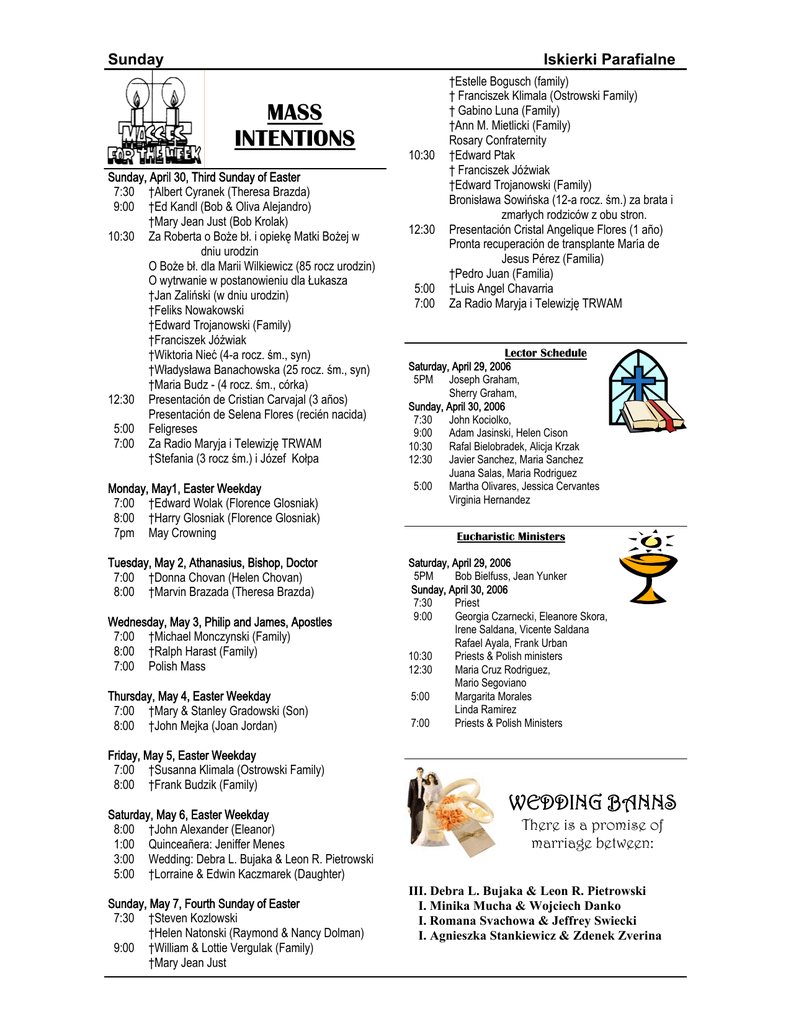 Sunday

Iskierki Parafialne

MASSES FOR THE WEEK

MASS INTENTIONS

Sunday, April 30, Third Sunday of Easter
7:30 †Albert Cyranek (Theresa Brazda)
9:00 †Ed Kandl (Bob & Oliva Alejandro)
†Mary Jean Just (Bob Krolak)
10:30 Za Roberta o Boże bł. i opiekę Matki Bożej w dniu urodzin
O Boże bł. dla Marii Wilkiewicz (85 rocz urodzin)
O wytrwanie w postanowieniu dla Łukasza
†Jan Zaliński (w dniu urodzin)
†Feliks Nowakowski
†Edward Trojanowski (Family)
†Franciszek Jóźwiak
†Wiktoria Nieć (4-a rocz. śm., syn)
†Władysława Banachowska (25 rocz. śm., syn)
†Maria Budz - (4 rocz. śm., córka)
12:30 Presentación de Cristian Carvajal (3 años)
Presentación de Selena Flores (recién nacida)
5:00 Feligreses
7:00 Za Radio Maryja i Telewizję TRWAM
†Stefania (3 rocz śm.) i Józef Kołpa

Monday, May1, Easter Weekday
7:00 †Edward Wolak (Florence Glosniak)
8:00 †Harry Glosniak (Florence Glosniak)
7pm May Crowning

Tuesday, May 2, Athanasius, Bishop, Doctor
7:00 †Donna Chovan (Helen Chovan)
8:00 †Marvin Brazada (Theresa Brazda)

Wednesday, May 3, Philip and James, Apostles
7:00 †Michael Monczynski (Family)
8:00 †Ralph Harast (Family)
7:00 Polish Mass

Thursday, May 4, Easter Weekday
7:00 †Mary & Stanley Gradowski (Son)
8:00 †John Mejka (Joan Jordan)

Friday, May 5, Easter Weekday
7:00 †Susanna Klimala (Ostrowski Family)
8:00 †Frank Budzik (Family)

Saturday, May 6, Easter Weekday
8:00 †John Alexander (Eleanor)
1:00 Quinceañera: Jeniffer Menes
3:00 Wedding: Debra L. Bujaka & Leon R. Pietrowski
5:00 †Lorraine & Edwin Kaczmarek (Daughter)

Sunday, May 7, Fourth Sunday of Easter
7:30 †Steven Kozlowski
†Helen Natonski (Raymond & Nancy Dolman)
9:00 †William & Lottie Vergulak (Family)
†Mary Jean Just
†Estelle Bogusch (family)
† Franciszek Klimala (Ostrowski Family)
† Gabino Luna (Family)
†Ann M. Mietlicki (Family)
Rosary Confraternity
10:30 †Edward Ptak
† Franciszek Jóźwiak
†Edward Trojanowski (Family)
Bronisława Sowińska (12-a rocz. śm.) za brata i zmarłych rodziców z obu stron.
12:30 Presentación Cristal Angelique Flores (1 año)
Pronta recuperación de transplante María de Jesus Pérez (Familia)
†Pedro Juan (Familia)
5:00 †Luis Angel Chavarria
7:00 Za Radio Maryja i Telewizję TRWAM

Lector Schedule
Saturday, April 29, 2006
5PM Joseph Graham, Sherry Graham,
Sunday, April 30, 2006
7:30 John Kociolko,
9:00 Adam Jasinski, Helen Cison
10:30 Rafal Bielobradek, Alicja Krzak
12:30 Javier Sanchez, Maria Sanchez
Juana Salas, Maria Rodriguez
5:00 Martha Olivares, Jessica Cervantes
Virginia Hernandez

Eucharistic Ministers
Saturday, April 29, 2006
5PM Bob Bielfuss, Jean Yunker
Sunday, April 30, 2006
7:30 Priest
9:00 Georgia Czarnecki, Eleanore Skora, Irene Saldana, Vicente Saldana
Rafael Ayala, Frank Urban
10:30 Priests & Polish ministers
12:30 Maria Cruz Rodriguez, Mario Segoviano
5:00 Margarita Morales
Linda Ramirez
7:00 Priests & Polish Ministers

WEDDING BANNS
There is a promise of marriage between:

III. Debra L. Bujaka & Leon R. Pietrowski
I. Minika Mucha & Wojciech Danko
I. Romana Svachowa & Jeffrey Swiecki
I. Agnieszka Stankiewicz & Zdenek Zverina